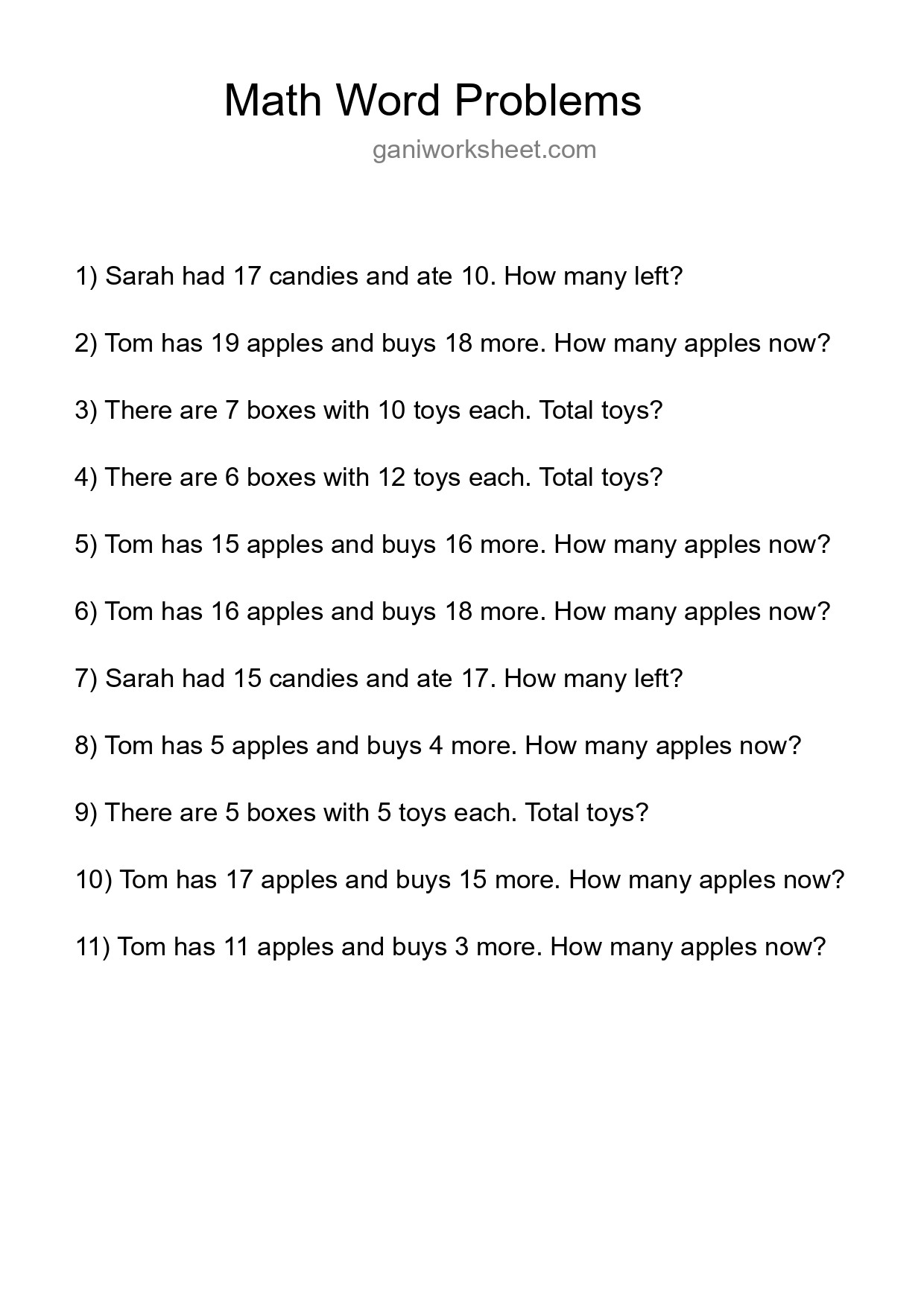 Math Word Problems

ganiworksheet.com

1) Sarah had 17 candies and ate 10. How many left?

2) Tom has 19 apples and buys 18 more. How many apples now?

3) There are 7 boxes with 10 toys each. Total toys?

4) There are 6 boxes with 12 toys each. Total toys?

5) Tom has 15 apples and buys 16 more. How many apples now?

6) Tom has 16 apples and buys 18 more. How many apples now?

7) Sarah had 15 candies and ate 17. How many left?

8) Tom has 5 apples and buys 4 more. How many apples now?

9) There are 5 boxes with 5 toys each. Total toys?

10) Tom has 17 apples and buys 15 more. How many apples now?

11) Tom has 11 apples and buys 3 more. How many apples now?